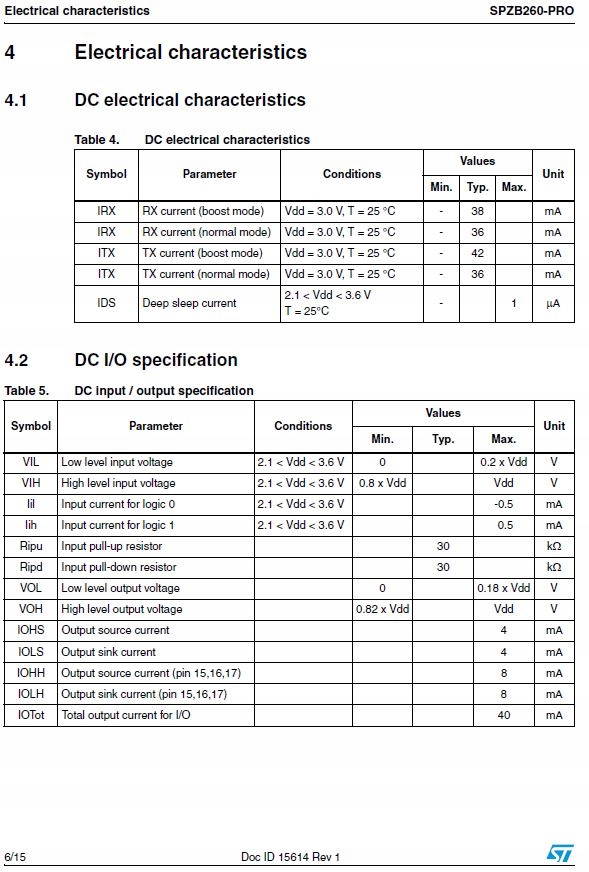 Electrical characteristics SPZB260-PRO

4 Electrical characteristics

4.1 DC electrical characteristics

Table 4. DC electrical characteristics

| Symbol | Parameter | Conditions | Values Min. | Values Typ. | Values Max. | Unit |
|---|---|---|---|---|---|---|
| IRX | RX current (boost mode) | Vdd = 3.0 V, T = 25 °C | - | 38 | | mA |
| IRX | RX current (normal mode) | Vdd = 3.0 V, T = 25 °C | - | 36 | | mA |
| ITX | TX current (boost mode) | Vdd = 3.0 V, T = 25 °C | - | 42 | | mA |
| ITX | TX current (normal mode) | Vdd = 3.0 V, T = 25 °C | - | 36 | | mA |
| IDS | Deep sleep current | 2.1 < Vdd < 3.6 V T = 25°C | - | | 1 | µA |

4.2 DC I/O specification

Table 5. DC input / output specification

| Symbol | Parameter | Conditions | Values Min. | Values Typ. | Values Max. | Unit |
|---|---|---|---|---|---|---|
| VIL | Low level input voltage | 2.1 < Vdd < 3.6 V | 0 | | 0.2 x Vdd | V |
| VIH | High level input voltage | 2.1 < Vdd < 3.6 V | 0.8 x Vdd | | Vdd | V |
| Iil | Input current for logic 0 | 2.1 < Vdd < 3.6 V | | | -0.5 | mA |
| Iih | Input current for logic 1 | 2.1 < Vdd < 3.6 V | | | 0.5 | mA |
| Ripu | Input pull-up resistor | | | 30 | | kΩ |
| Ripd | Input pull-down resistor | | | 30 | | kΩ |
| VOL | Low level output voltage | | 0 | | 0.18 x Vdd | V |
| VOH | High level output voltage | | 0.82 x Vdd | | Vdd | V |
| IOHS | Output source current | | | | 4 | mA |
| IOLS | Output sink current | | | | 4 | mA |
| IOHH | Output source current (pin 15,16,17) | | | | 8 | mA |
| IOLH | Output sink current (pin 15,16,17) | | | | 8 | mA |
| IOTot | Total output current for I/O | | | | 40 | mA |

6/15 Doc ID 15614 Rev 1